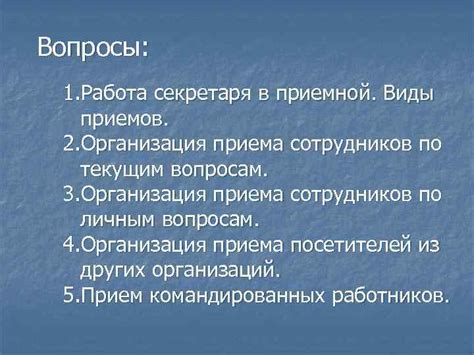 Вопросы:

1.Работа секретаря в приемной. Виды приемов.
2.Организация приема сотрудников по текущим вопросам.
3.Организация приема сотрудников по личным вопросам.
4.Организация приема посетителей из других организаций.
5.Прием командированных работников.